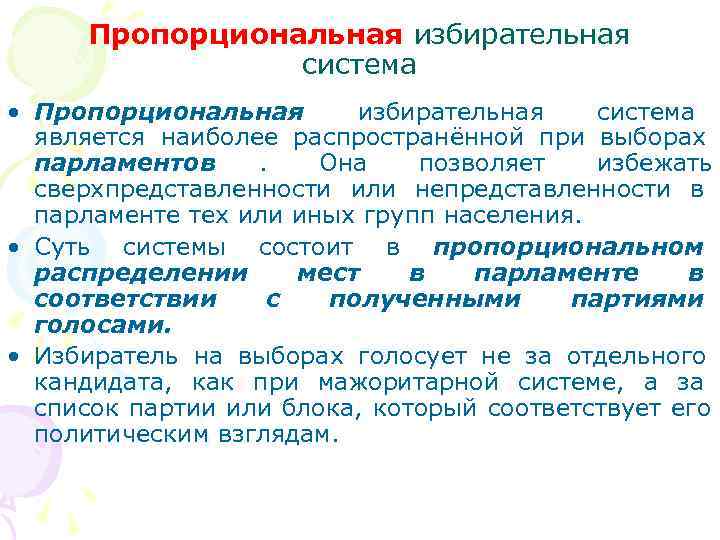 Пропорциональная избирательная система

• Пропорциональная избирательная система является наиболее распространённой при выборах парламентов . Она позволяет избежать сверхпредставленности или непредставленности в парламенте тех или иных групп населения.

• Суть системы состоит в пропорциональном распределении мест в парламенте в соответствии с полученными партиями голосами.

• Избиратель на выборах голосует не за отдельного кандидата, как при мажоритарной системе, а за список партии или блока, который соответствует его политическим взглядам.